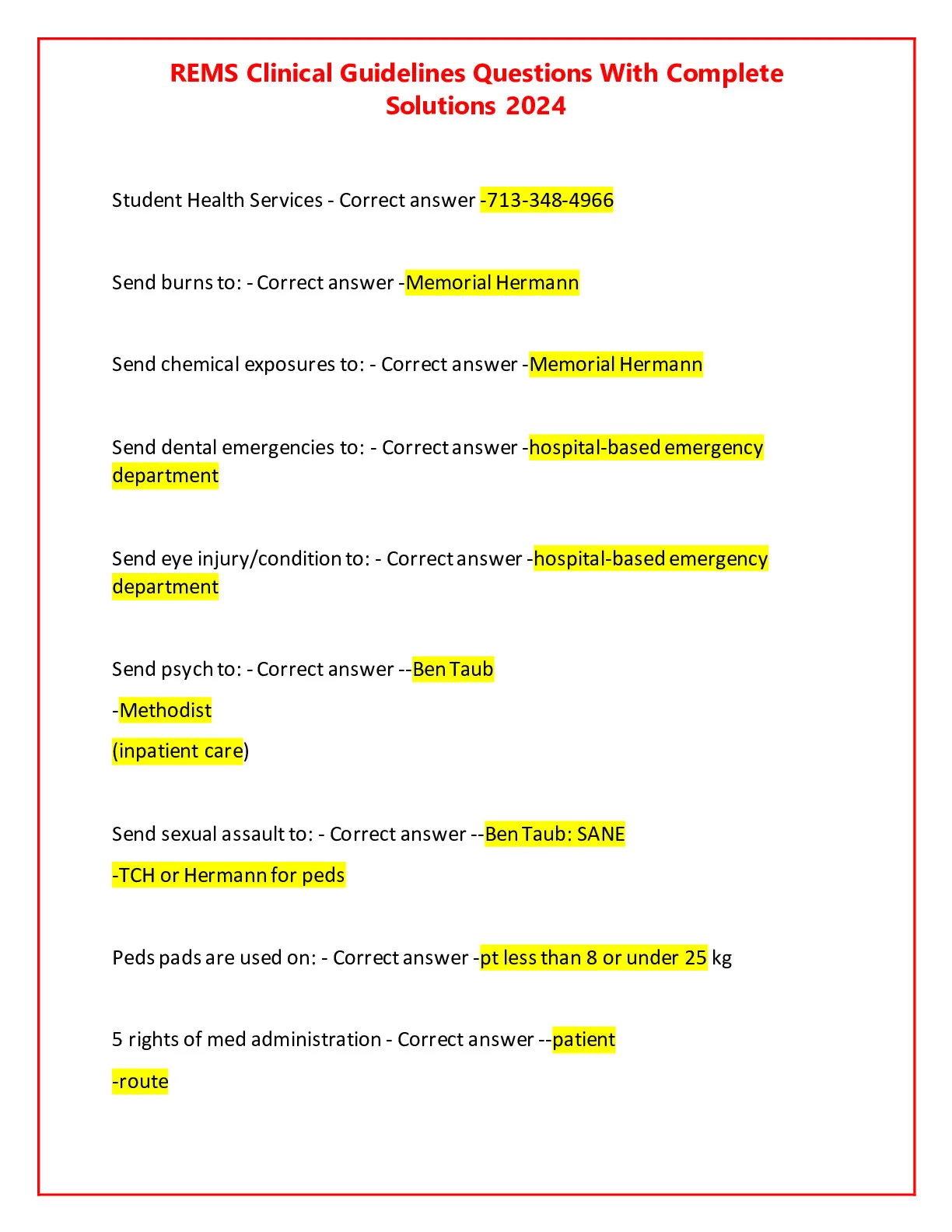 REMS Clinical Guidelines Questions With Complete Solutions 2024

Student Health Services - Correct answer -713-348-4966

Send burns to: - Correct answer -Memorial Hermann

Send chemical exposures to: - Correct answer -Memorial Hermann

Send dental emergencies to: - Correct answer -hospital-based emergency department

Send eye injury/condition to: - Correct answer -hospital-based emergency department

Send psych to: - Correct answer --Ben Taub

-Methodist

(inpatient care)

Send sexual assault to: - Correct answer --Ben Taub: SANE

-TCH or Hermann for peds

Peds pads are used on: - Correct answer -pt less than 8 or under 25 kg

5 rights of med administration - Correct answer --patient

-route